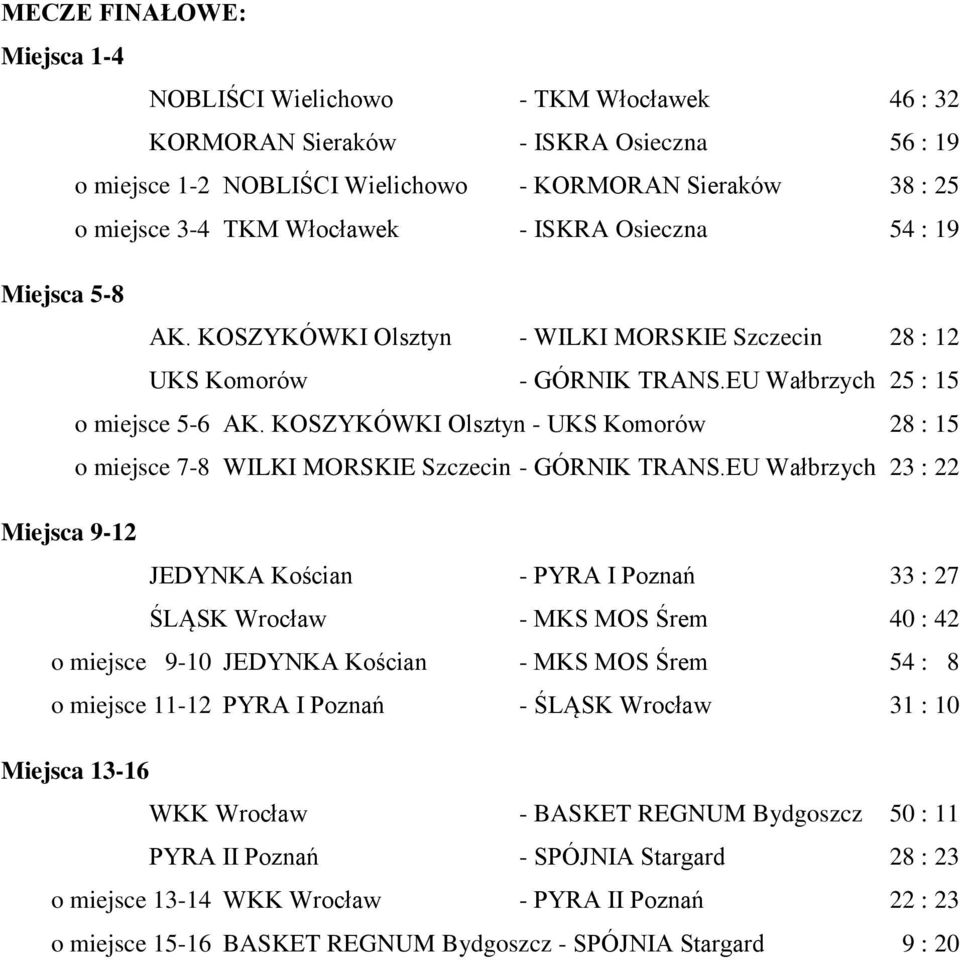 MECZE FINAŁOWE:

Miejsca 1-4

NOBLIŚCI Wielichowo - TKM Włocławek 46 : 32

KORMORAN Sieraków - ISKRA Osieczna 56 : 19

o miejsce 1-2 NOBLIŚCI Wielichowo - KORMORAN Sieraków 38 : 25

o miejsce 3-4 TKM Włocławek - ISKRA Osieczna 54 : 19

Miejsca 5-8

AK. KOSZYKÓWKI Olsztyn - WILKI MORSKIE Szczecin 28 : 12

UKS Komorów - GÓRNIK TRANS.EU Wałbrzych 25 : 15

o miejsce 5-6 AK. KOSZYKÓWKI Olsztyn - UKS Komorów 28 : 15

o miejsce 7-8 WILKI MORSKIE Szczecin - GÓRNIK TRANS.EU Wałbrzych 23 : 22

Miejsca 9-12

JEDYNKA Kościan - PYRA I Poznań 33 : 27

ŚLĄSK Wrocław - MKS MOS Śrem 40 : 42

o miejsce 9-10 JEDYNKA Kościan - MKS MOS Śrem 54 : 8

o miejsce 11-12 PYRA I Poznań - ŚLĄSK Wrocław 31 : 10

Miejsca 13-16

WKK Wrocław - BASKET REGNUM Bydgoszcz 50 : 11

PYRA II Poznań - SPÓJNIA Stargard 28 : 23

o miejsce 13-14 WKK Wrocław - PYRA II Poznań 22 : 23

o miejsce 15-16 BASKET REGNUM Bydgoszcz - SPÓJNIA Stargard 9 : 20